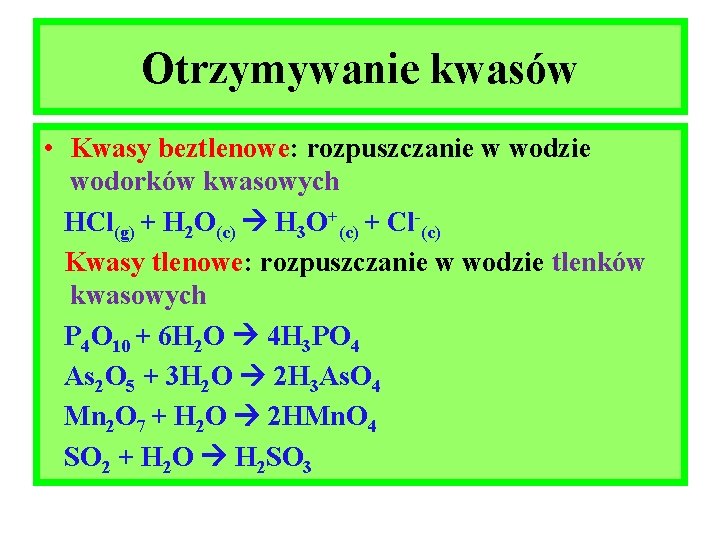 Otrzymywanie kwasów

• Kwasy beztlenowe: rozpuszczanie w wodzie wodorków kwasowych

$HCl_{(g)} + H_2O_{(c)} \rightarrow H_3O^+_{(c)} + Cl^-_{(c)}$

Kwasy tlenowe: rozpuszczanie w wodzie tlenków kwasowych

$P_4O_{10} + 6H_2O \rightarrow 4H_3PO_4$

$As_2O_5 + 3H_2O \rightarrow 2H_3AsO_4$

$Mn_2O_7 + H_2O \rightarrow 2HMnO_4$

$SO_2 + H_2O \rightarrow H_2SO_3$